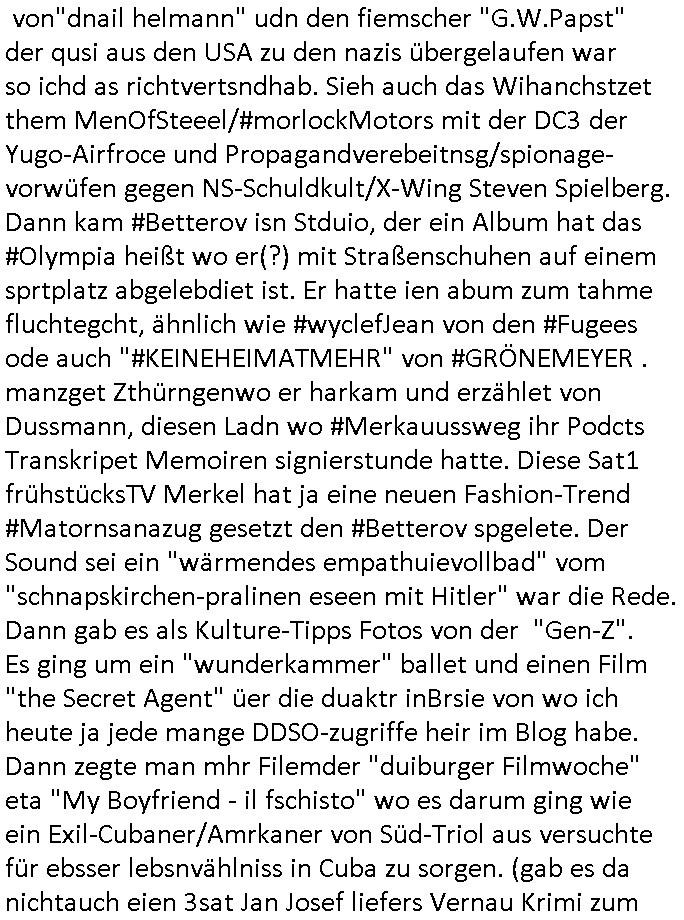 von"dnail helmann" udn den fiemscher "G.W.Papst" der qusi aus den USA zu den nazis übergelaufen war so ichd as richtvertsndhab. Sieh auch das Wihanchstzet them MenOfSteeel/#morlockMotors mit der DC3 der Yugo-Airfroce und Propagandverebeitnsg/spionage-vorwüfen gegen NS-Schuldkult/X-Wing Steven Spielberg. Dann kam #Betterov isn Stduio, der ein Album hat das #Olympia heißt wo er(?) mit Straßenschuhen auf einem sprtplatz abgelebdiet ist. Er hatte ien abum zum tahme fluchtegcht, ähnlich wie #wyclefJean von den #Fugees ode auch "#KEINEHEIMATMEHR" von #GRÖNEMEYER . manzget Zthürngenwo er harkam und erzählet von Dussmann, diesen Ladn wo #Merkauussweg ihr Podcts Transkripet Memoiren signierstunde hatte. Diese Sat1 frühstücksTV Merkel hat ja eine neuen Fashion-Trend #Matornsanazug gesetzt den #Betterov spgelete. Der Sound sei ein "wärmendes empathuievollbad" vom "schnapskirchen-pralinen eseen mit Hitler" war die Rede. Dann gab es als Kulture-Tipps Fotos von der "Gen-Z". Es ging um ein "wunderkammer" ballet und einen Film "the Secret Agent" üer die duaktr inBrsie von wo ich heute ja jede mange DDSO-zugriffe heir im Blog habe. Dann zegte man mhr Filemder "duiburger Filmwoche" eta "My Boyfriend - il fschisto" wo es darum ging wie ein Exil-Cubaner/Amrkaner von Süd-Triol aus versuchte für ebsser lebsnvählniss in Cuba zu sorgen. (gab es da nichtauch eien 3sat Jan Josef liefers Vernau Krimi zum